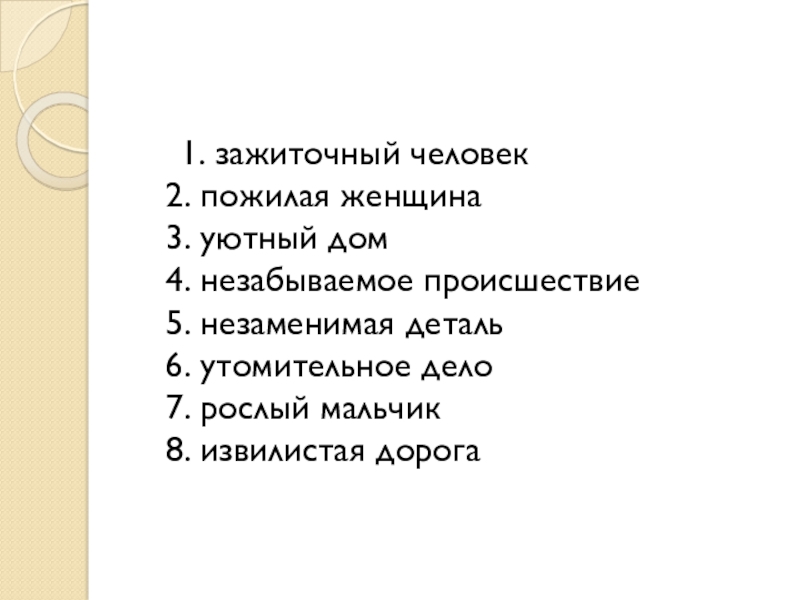 1. зажиточный человек
2. пожилая женщина
3. уютный дом
4. незабываемое происшествие
5. незаменимая деталь
6. утомительное дело
7. рослый мальчик
8. извилистая дорога